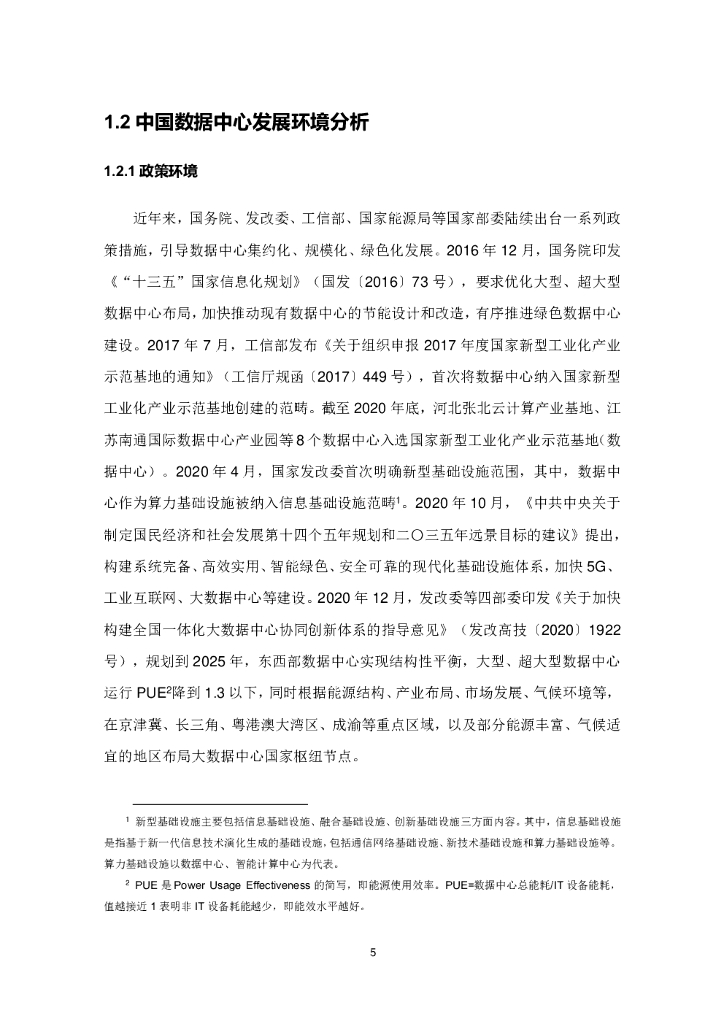 1.2 中国数据中心发展环境分析

1.2.1 政策环境

近年来，国务院、发改委、工信部、国家能源局等国家部委陆续出台一系列政策措施，引导数据中心集约化、规模化、绿色化发展。2016 年 12 月，国务院印发《“十三五”国家信息化规划》（国发〔2016〕73 号），要求优化大型、超大型数据中心布局，加快推动现有数据中心的节能设计和改造，有序推进绿色数据中心建设。2017 年 7 月，工信部发布《关于组织申报 2017 年度国家新型工业化产业示范基地的通知》（工信厅规函〔2017〕449 号），首次将数据中心纳入国家新型工业化产业示范基地创建的范畴。截至 2020 年底，河北张北云计算产业基地、江苏南通国际数据中心产业园等 8 个数据中心入选国家新型工业化产业示范基地（数据中心）。2020 年 4 月，国家发改委首次明确新型基础设施范围，其中，数据中心作为算力基础设施被纳入信息基础设施范畴$^1$。2020 年 10 月，《中共中央关于制定国民经济和社会发展第十四个五年规划和二〇三五年远景目标的建议》提出，构建系统完备、高效实用、智能绿色、安全可靠的现代化基础设施体系，加快 5G、工业互联网、大数据中心等建设。2020 年 12 月，发改委等四部委印发《关于加快构建全国一体化大数据中心协同创新体系的指导意见》（发改高技〔2020〕1922 号），规划到 2025 年，东西部数据中心实现结构性平衡，大型、超大型数据中心运行 PUE$^2$降到 1.3 以下，同时根据能源结构、产业布局、市场发展、气候环境等，在京津冀、长三角、粤港澳大湾区、成渝等重点区域，以及部分能源丰富、气候适宜的地区布局大数据中心国家枢纽节点。

$^1$ 新型基础设施主要包括信息基础设施、融合基础设施、创新基础设施三方面内容。其中，信息基础设施是指基于新一代信息技术演化生成的基础设施，包括通信网络基础设施、新技术基础设施和算力基础设施等。算力基础设施以数据中心、智能计算中心为代表。

$^2$ PUE 是 Power Usage Effectiveness 的简写，即能源使用效率。PUE=数据中心总能耗/IT 设备能耗，值越接近 1 表明非 IT 设备耗能越少，即能效水平越好。

5